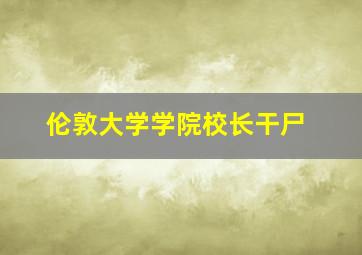 伦敦大学学院校长干尸